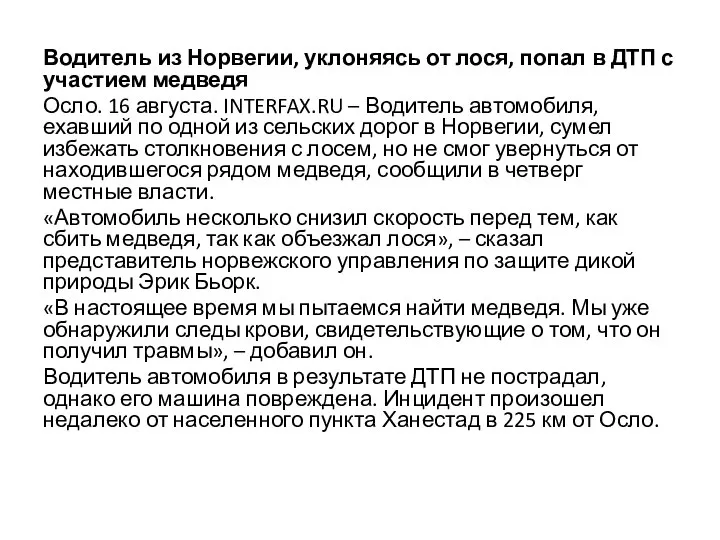 Водитель из Норвегии, уклоняясь от лося, попал в ДТП с участием медведя

Осло. 16 августа. INTERFAX.RU – Водитель автомобиля, ехавший по одной из сельских дорог в Норвегии, сумел избежать столкновения с лосем, но не смог увернуться от находившегося рядом медведя, сообщили в четверг местные власти.

«Автомобиль несколько снизил скорость перед тем, как сбить медведя, так как объезжал лося», – сказал представитель норвежского управления по защите дикой природы Эрик Бьорк.

«В настоящее время мы пытаемся найти медведя. Мы уже обнаружили следы крови, свидетельствующие о том, что он получил травмы», – добавил он.

Водитель автомобиля в результате ДТП не пострадал, однако его машина повреждена. Инцидент произошел недалеко от населенного пункта Ханестад в 225 км от Осло.